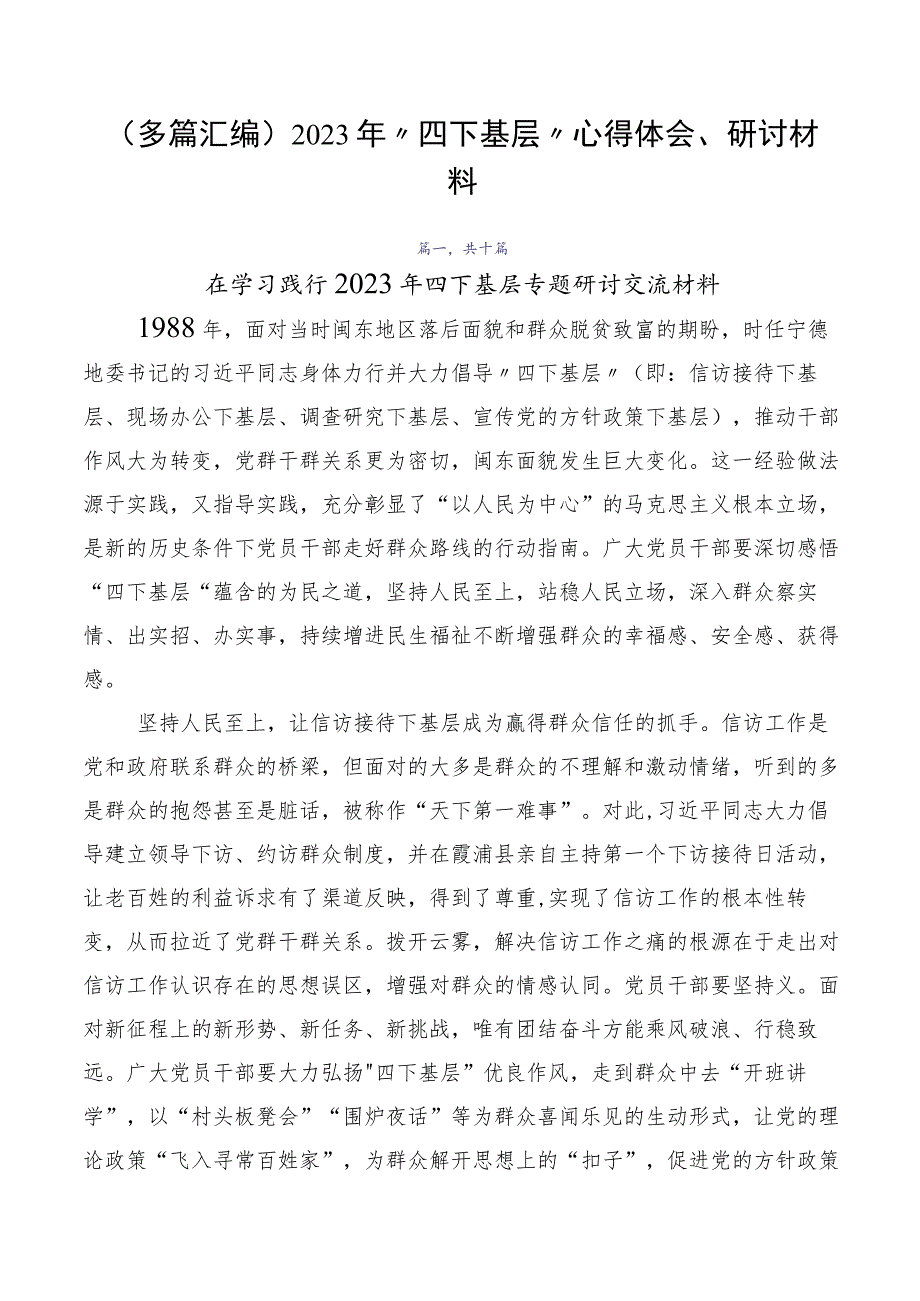 （多篇汇编）2023年〃四下基层〃心得体会、研讨材料

篇一，共十篇

在学习践行2023年四下基层专题研讨交流材料

1988年，面对当时闽东地区落后面貌和群众脱贫致富的期盼，时任宁德地委书记的习近平同志身体力行并大力倡导〃四下基层〃（即：信访接待下基层、现场办公下基层、调查研究下基层、宣传党的方针政策下基层），推动干部作风大为转变，党群干群关系更为密切，闽东面貌发生巨大变化。这一经验做法源于实践，又指导实践，充分彰显了“以人民为中心”的马克思主义根本立场，是新的历史条件下党员干部走好群众路线的行动指南。广大党员干部要深切感悟“四下基层“蕴含的为民之道，坚持人民至上，站稳人民立场，深入群众察实情、出实招、办实事，持续增进民生福祉不断增强群众的幸福感、安全感、获得感。

坚持人民至上，让信访接待下基层成为赢得群众信任的抓手。信访工作是党和政府联系群众的桥梁，但面对的大多是群众的不理解和激动情绪，听到的多是群众的抱怨甚至是脏话，被称作“天下第一难事”。对此,习近平同志大力倡导建立领导下访、约访群众制度，并在霞浦县亲自主持第一个下访接待日活动，让老百姓的利益诉求有了渠道反映，得到了尊重,实现了信访工作的根本性转变，从而拉近了党群干群关系。拨开云雾，解决信访工作之痛的根源在于走出对信访工作认识存在的思想误区，增强对群众的情感认同。党员干部要坚持义。面对新征程上的新形势、新任务、新挑战，唯有团结奋斗方能乘风破浪、行稳致远。广大党员干部要大力弘扬"四下基层”优良作风，走到群众中去“开班讲学”，以“村头板凳会”“围炉夜话”等为群众喜闻乐见的生动形式，让党的理论政策“飞入寻常百姓家”，为群众解开思想上的“扣子”，促进党的方针政策